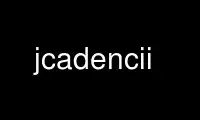 jcadencii